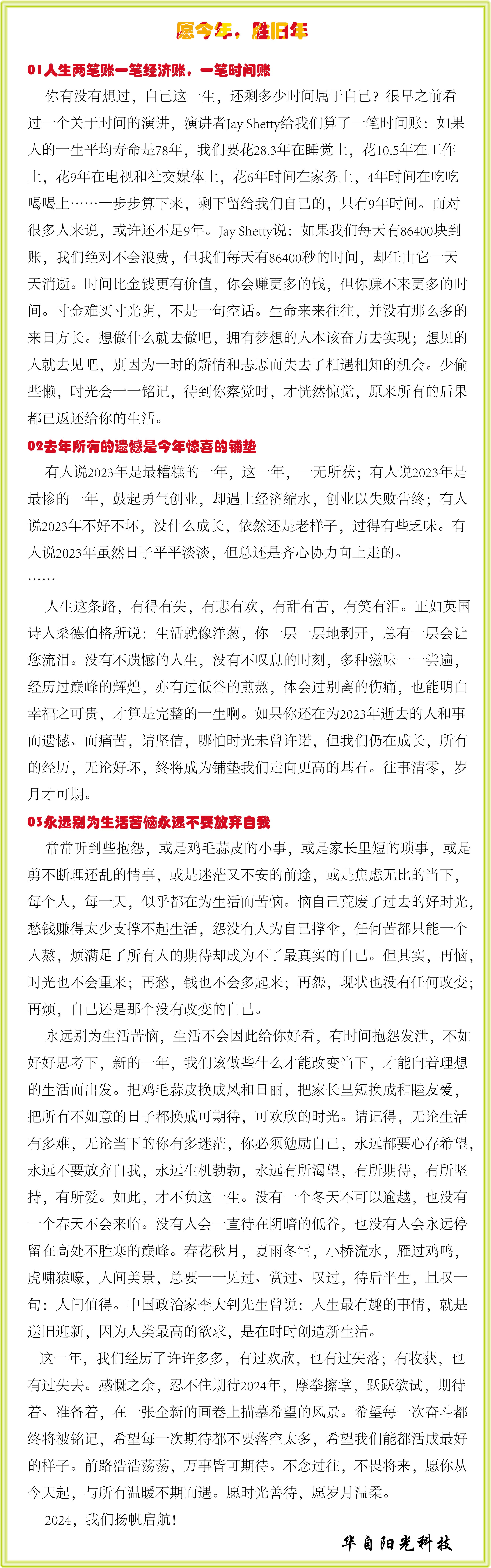 愿今年，胜旧年

01人生两笔账一笔经济账，一笔时间账

你有没有想过，自己这一生，还剩多少时间属于自己？很早之前看过一个关于时间的演讲，演讲者Jay Shetty给我们算了一笔时间账：如果人的一生平均寿命是78年，我们要花28.3年在睡觉上，花10.5年在工作上，花9年在电视和社交媒体上，花6年时间在家务上，4年时间在吃吃喝喝上……一步步算下来，剩下留给我们自己的，只有9年时间。而对很多人来说，或许还不足9年。Jay Shetty说：如果我们每天有86400块到账，我们绝对不会浪费，但我们每天有86400秒的时间，却任由它一天天消逝。时间比金钱更有价值，你会赚更多的钱，但你赚不来更多的时间。寸金难买寸光阴，不是一句空话。生命来来往往，并没有那么多的来日方长。想做什么就去做吧，拥有梦想的人本该奋力去实现；想见的人就去见吧，别因为一时的矫情和忐忑而失去了相遇相知的机会。少偷些懒，时光会一一铭记，待到你察觉时，才恍然惊觉，原来所有的后果都已返还给你的生活。

02去年所有的遗憾是今年惊喜的铺垫

有人说2023年是最糟糕的一年，这一年，一无所获；有人说2023年是最惨的一年，鼓起勇气创业，却遇上经济缩水，创业以失败告终；有人说2023年不好不坏，没什么成长，依然还是老样子，过得有些乏味。有人说2023年虽然日子平平淡淡，但总还是齐心协力向上走的。
……

人生这条路，有得有失，有悲有欢，有甜有苦，有笑有泪。正如英国诗人桑德伯格所说：生活就像洋葱，你一层一层地剥开，总有一层会让您流泪。没有不遗憾的人生，没有不叹息的时刻，多种滋味一一尝遍，经历过巅峰的辉煌，亦有过低谷的煎熬，体会过别离的伤痛，也能明白幸福之可贵，才算是完整的一生啊。如果你还在为2023年逝去的人和事而遗憾、而痛苦，请坚信，哪怕时光未曾许诺，但我们仍在成长，所有的经历，无论好坏，终将成为铺垫我们走向更高的基石。往事清零，岁月才可期。

03永远别为生活苦恼永远不要放弃自我

常常听到些抱怨，或是鸡毛蒜皮的小事，或是家长里短的琐事，或是剪不断理还乱的情事，或是迷茫又不安的前途，或是焦虑无比的当下，每个人，每一天，似乎都在为生活而苦恼。恼自己荒废了过去的好时光，愁钱赚得太少支撑不起生活，怨没有人为自己撑伞，任何苦都只能一个人熬，烦满足了所有人的期待却成为不了最真实的自己。但其实，再恼，时光也不会重来；再愁，钱也不会多起来；再怨，现状也没有任何改变；再烦，自己还是那个没有改变的自己。

永远别为生活苦恼，生活不会因此给你好看，有时间抱怨发泄，不如好好思考下，新的一年，我们该做些什么才能改变当下，才能向着理想的生活而出发。把鸡毛蒜皮换成风和日丽，把家长里短换成和睦友爱，把所有不如意的日子都换成可期待，可欢欣的时光。请记得，无论生活有多难，无论当下的你有多迷茫，你必须勉励自己，永远都要心存希望，永远不要放弃自我，永远生机勃勃，永远有所渴望，有所期待，有所坚持，有所爱。如此，才不负这一生。没有一个冬天不可以逾越，也没有一个春天不会来临。没有人会一直待在阴暗的低谷，也没有人会永远停留在高处不胜寒的巅峰。春花秋月，夏雨冬雪，小桥流水，雁过鸡鸣，虎啸猿嚎，人间美景，总要一一见过、赏过、叹过，待后半生，且叹一句：人间值得。中国政治家李大钊先生曾说：人生最有趣的事情，就是送旧迎新，因为人类最高的欲求，是在时时创造新生活。

这一年，我们经历了许许多多，有过欢欣，也有过失落；有收获，也有过失去。感慨之余，忍不住期待2024年，摩拳擦掌，跃跃欲试，期待着、准备着，在一张全新的画卷上描摹希望的风景。希望每一次奋斗都终将被铭记，希望每一次期待都不要落空太多，希望我们能都活成最好的样子。前路浩浩荡荡，万事皆可期待。不念过往，不畏将来，愿你从今天起，与所有温暖不期而遇。愿时光善待，愿岁月温柔。

2024，我们扬帆启航！

华自阳光科技